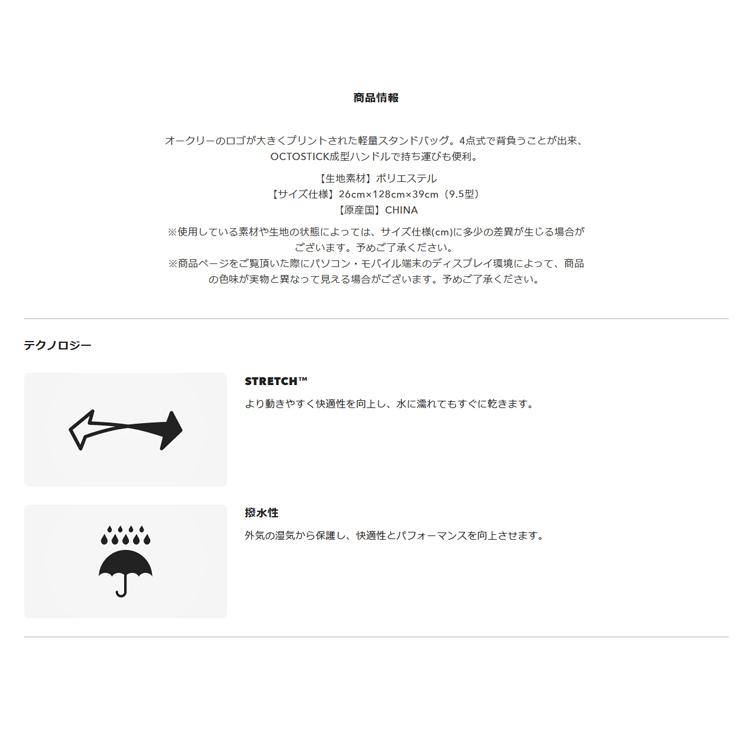 商品情報

オークリーのロゴが大きくプリントされた軽量スタンドバッグ。4点式で背負うことが出来、OCTOSTICK成型ハンドルで持ち運びも便利。

【生地素材】ポリエステル
【サイズ仕様】26cm×128cm×39cm（9.5型）
【原産国】CHINA

※使用している素材や生地の状態によっては、サイズ仕様(cm)に多少の差異が生じる場合がございます。予めご了承ください。
※商品ページをご覧頂いた際にパソコン・モバイル端末のディスプレイ環境によって、商品の色味が実物と異なって見える場合がございます。予めご了承ください。

テクノロジー

STRETCH™
より動きやすく快適性を向上し、水に濡れてもすぐに乾きます。

撥水性
外気の湿気から保護し、快適性とパフォーマンスを向上させます。